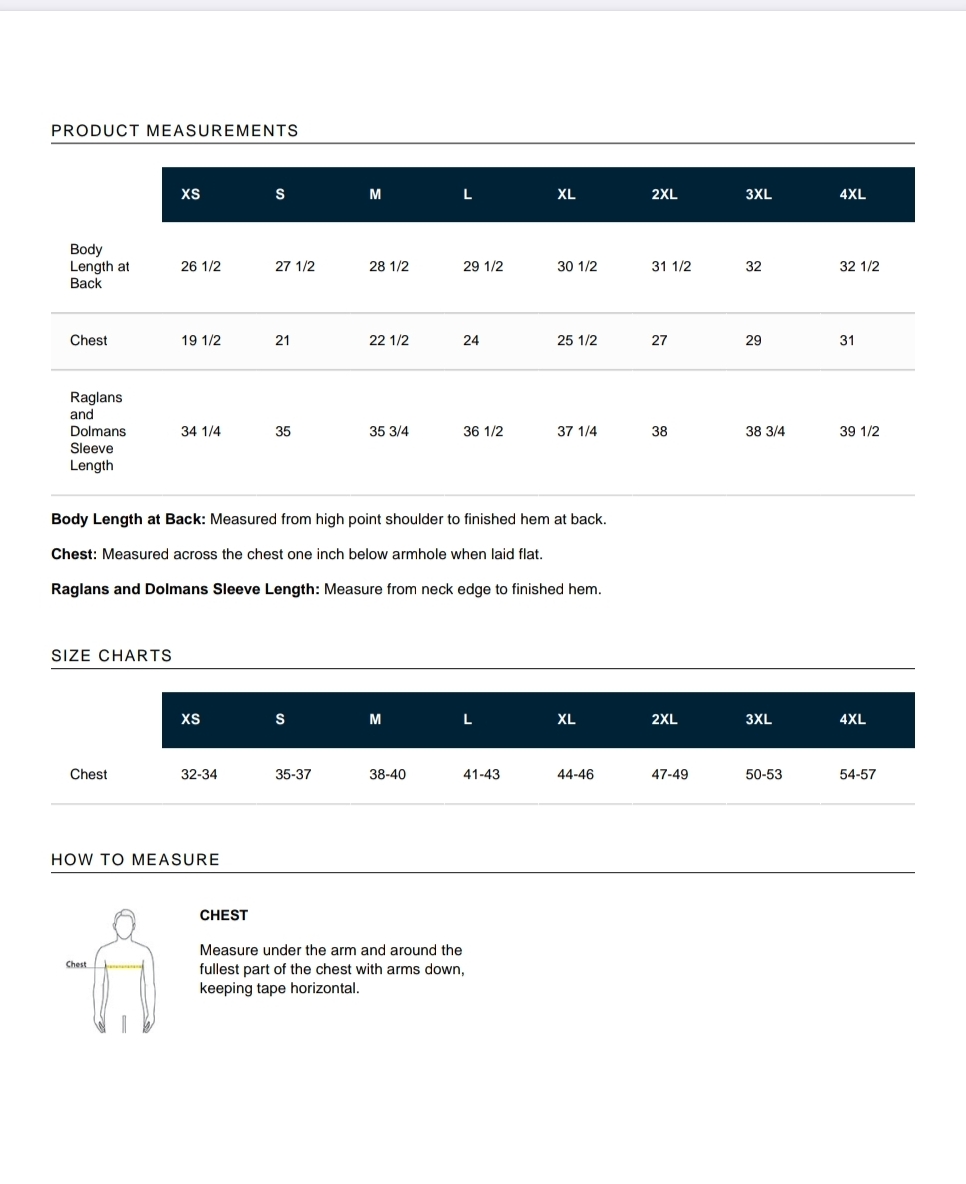 PRODUCT MEASUREMENTS

| | XS | S | M | L | XL | 2XL | 3XL | 4XL |
|---|---|---|---|---|---|---|---|---|
| Body Length at Back | 26 1/2 | 27 1/2 | 28 1/2 | 29 1/2 | 30 1/2 | 31 1/2 | 32 | 32 1/2 |
| Chest | 19 1/2 | 21 | 22 1/2 | 24 | 25 1/2 | 27 | 29 | 31 |
| Raglans and Dolmans Sleeve Length | 34 1/4 | 35 | 35 3/4 | 36 1/2 | 37 1/4 | 38 | 38 3/4 | 39 1/2 |

**Body Length at Back:** Measured from high point shoulder to finished hem at back.

**Chest:** Measured across the chest one inch below armhole when laid flat.

**Raglans and Dolmans Sleeve Length:** Measure from neck edge to finished hem.

SIZE CHARTS

| | XS | S | M | L | XL | 2XL | 3XL | 4XL |
|---|---|---|---|---|---|---|---|---|
| Chest | 32-34 | 35-37 | 38-40 | 41-43 | 44-46 | 47-49 | 50-53 | 54-57 |

HOW TO MEASURE

Chest

CHEST

Measure under the arm and around the fullest part of the chest with arms down, keeping tape horizontal.